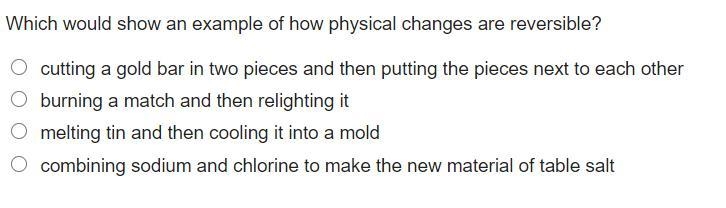 Which would show an example of how physical changes are reversible?

cutting a gold bar in two pieces and then putting the pieces next to each other
burning a match and then relighting it
melting tin and then cooling it into a mold
combining sodium and chlorine to make the new material of table salt